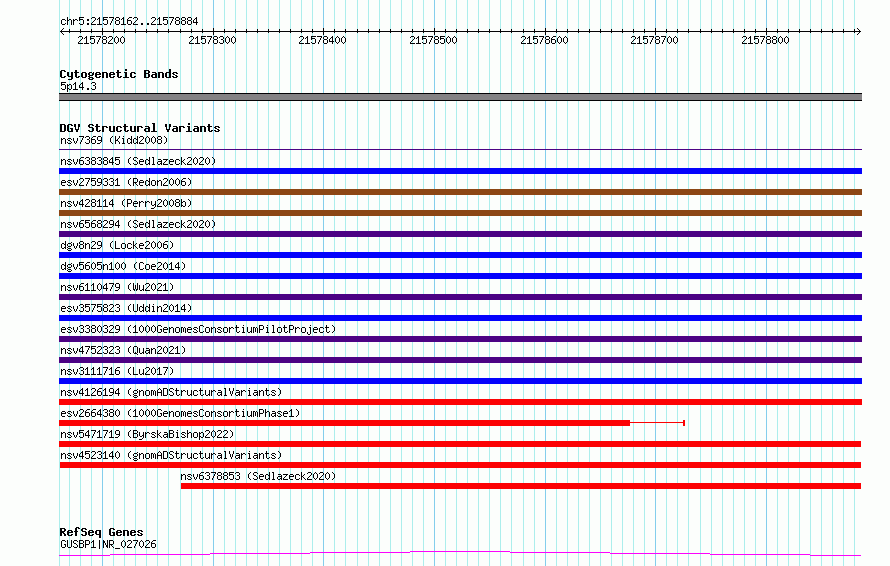 chr5:21578162..21578884

21578200 21578300 21578400 21578500 21578600 21578700 21578800

Cytogenetic Bands
5p14.3

DGV Structural Variants
nsv7369 (Kidd2008)
nsv6383845 (Sedlazeck2020)
esv2759331 (Redon2006)
nsv428114 (Perry2008b)
nsv6568294 (Sedlazeck2020)
dgv8n29 (Locke2006)
dgv5605n100 (Coe2014)
nsv6110479 (Wu2021)
esv3575823 (Uddin2014)
esv3380329 (1000GenomesConsortiumPilotProject)
nsv4752323 (Quan2021)
nsv3111716 (Lu2017)
nsv4126194 (gnomADStructuralVariants)
esv2664380 (1000GenomesConsortiumPhase1)
nsv5471719 (ByrskaBishop2022)
nsv4523140 (gnomADStructuralVariants)
nsv6378853 (Sedlazeck2020)

RefSeq Genes
GUSBP1|NR_027026